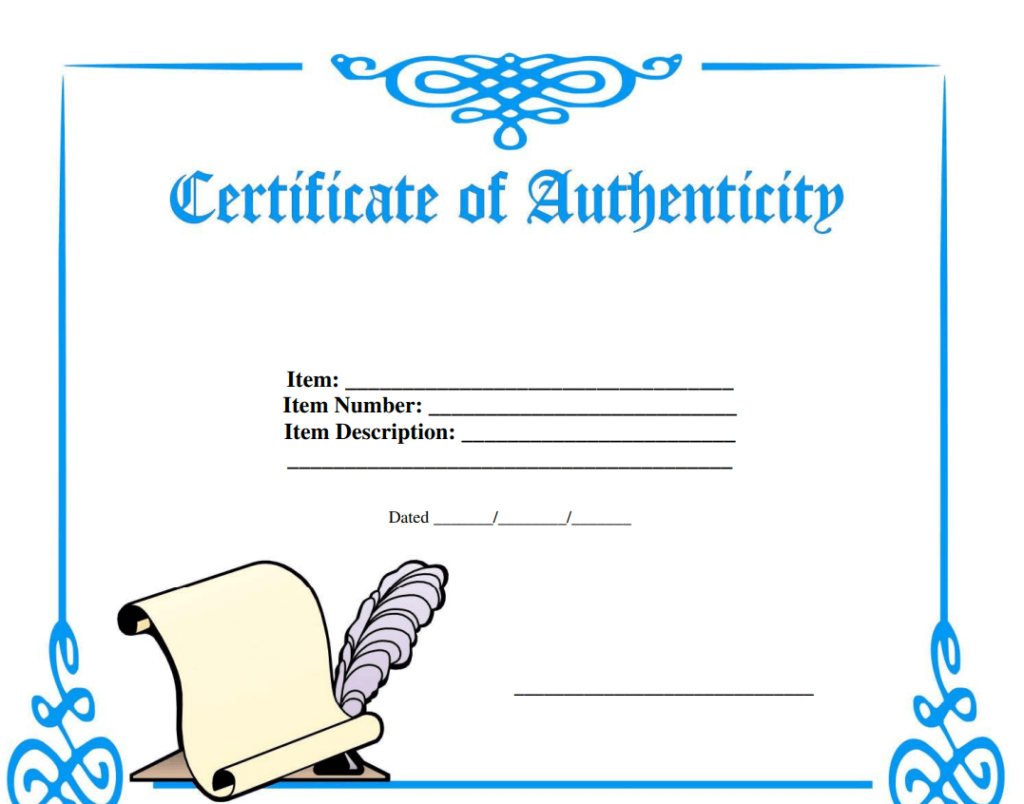 Certificate of Authenticity

Item: ____
Item Number: ____
Item Description: ____
____

Dated ____/____/____

____